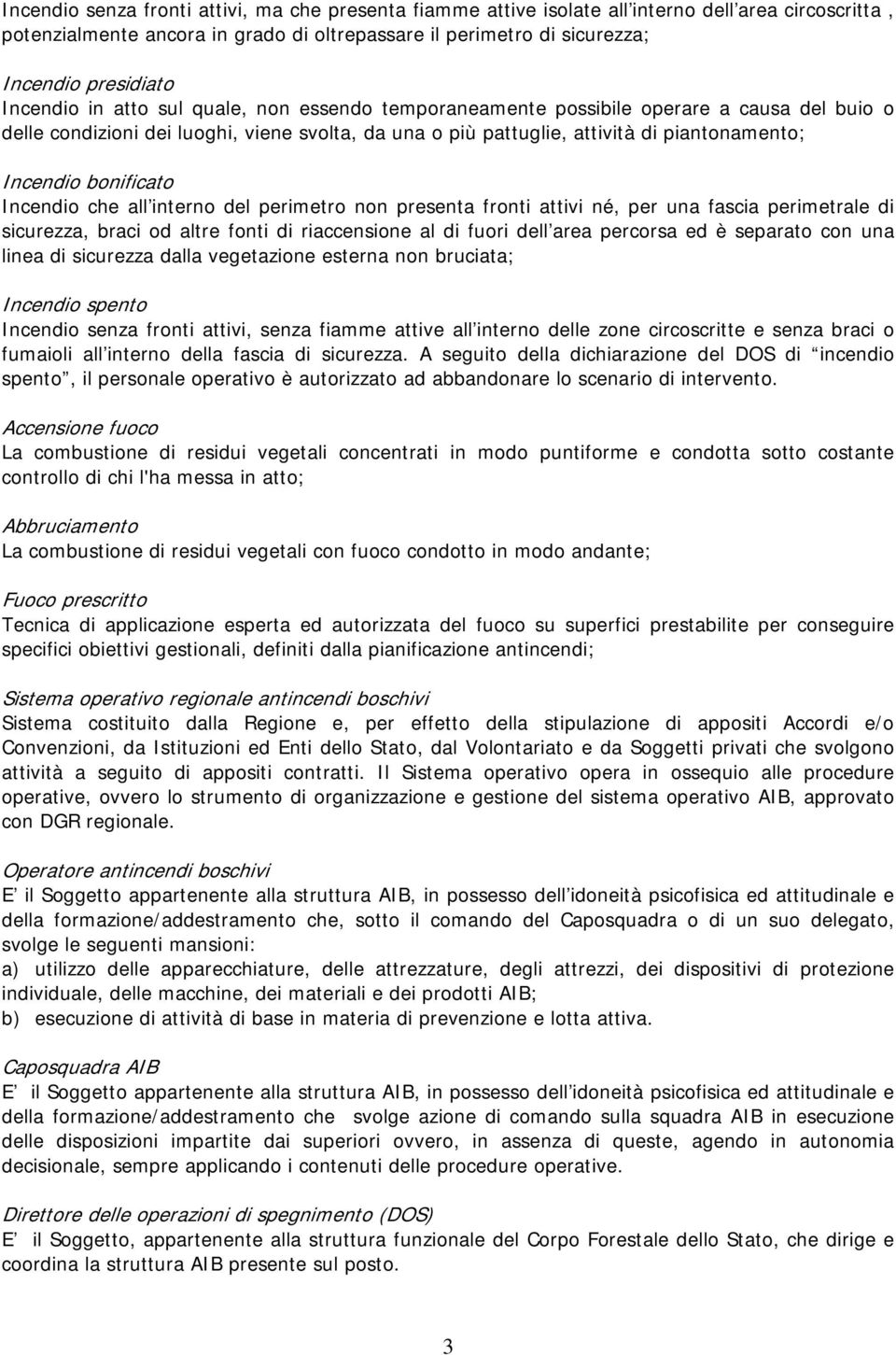 Incendio senza fronti attivi, ma che presenta fiamme attive isolate all interno dell area circoscritta , potenzialmente ancora in grado di oltrepassare il perimetro di sicurezza;

Incendio presidiato
Incendio in atto sul quale, non essendo temporaneamente possibile operare a causa del buio o delle condizioni dei luoghi, viene svolta, da una o più pattuglie, attività di piantonamento;

Incendio bonificato
Incendio che all interno del perimetro non presenta fronti attivi né, per una fascia perimetrale di sicurezza, braci od altre fonti di riaccensione al di fuori dell area percorsa ed è separato con una linea di sicurezza dalla vegetazione esterna non bruciata;

Incendio spento
Incendio senza fronti attivi, senza fiamme attive all interno delle zone circoscritte e senza braci o fumaioli all interno della fascia di sicurezza. A seguito della dichiarazione del DOS di incendio spento , il personale operativo è autorizzato ad abbandonare lo scenario di intervento.

Accensione fuoco
La combustione di residui vegetali concentrati in modo puntiforme e condotta sotto costante controllo di chi l'ha messa in atto;

Abbruciamento
La combustione di residui vegetali con fuoco condotto in modo andante;

Fuoco prescritto
Tecnica di applicazione esperta ed autorizzata del fuoco su superfici prestabilite per conseguire specifici obiettivi gestionali, definiti dalla pianificazione antincendi;

Sistema operativo regionale antincendi boschivi
Sistema costituito dalla Regione e, per effetto della stipulazione di appositi Accordi e/o Convenzioni, da Istituzioni ed Enti dello Stato, dal Volontariato e da Soggetti privati che svolgono attività a seguito di appositi contratti. Il Sistema operativo opera in ossequio alle procedure operative, ovvero lo strumento di organizzazione e gestione del sistema operativo AIB, approvato con DGR regionale.

Operatore antincendi boschivi
E il Soggetto appartenente alla struttura AIB, in possesso dell idoneità psicofisica ed attitudinale e della formazione/addestramento che, sotto il comando del Caposquadra o di un suo delegato, svolge le seguenti mansioni:
a) utilizzo delle apparecchiature, delle attrezzature, degli attrezzi, dei dispositivi di protezione individuale, delle macchine, dei materiali e dei prodotti AIB;
b) esecuzione di attività di base in materia di prevenzione e lotta attiva.

Caposquadra AIB
E il Soggetto appartenente alla struttura AIB, in possesso dell idoneità psicofisica ed attitudinale e della formazione/addestramento che svolge azione di comando sulla squadra AIB in esecuzione delle disposizioni impartite dai superiori ovvero, in assenza di queste, agendo in autonomia decisionale, sempre applicando i contenuti delle procedure operative.

Direttore delle operazioni di spegnimento (DOS)
E il Soggetto, appartenente alla struttura funzionale del Corpo Forestale dello Stato, che dirige e coordina la struttura AIB presente sul posto.

3